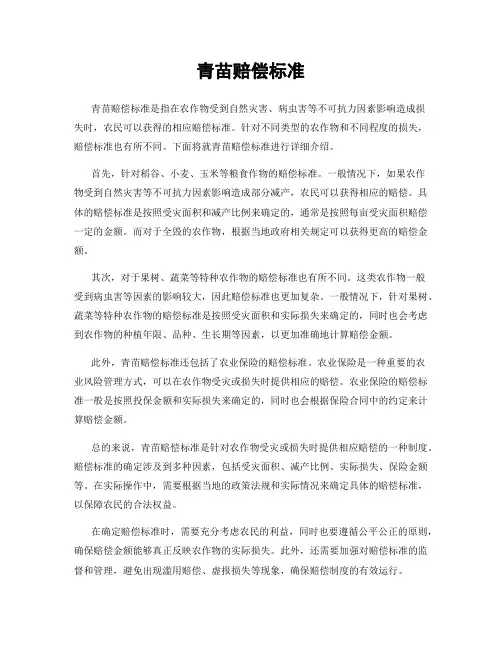 青苗赔偿标准

青苗赔偿标准是指在农作物受到自然灾害、病虫害等不可抗力因素影响造成损失时，农民可以获得的相应赔偿标准。针对不同类型的农作物和不同程度的损失，赔偿标准也有所不同。下面将就青苗赔偿标准进行详细介绍。

首先，针对稻谷、小麦、玉米等粮食作物的赔偿标准。一般情况下，如果农作物受到自然灾害等不可抗力因素影响造成部分减产，农民可以获得相应的赔偿。具体的赔偿标准是按照受灾面积和减产比例来确定的，通常是按照每亩受灾面积赔偿一定的金额。而对于全毁的农作物，根据当地政府相关规定可以获得更高的赔偿金额。

其次，对于果树、蔬菜等特种农作物的赔偿标准也有所不同。这类农作物一般受到病虫害等因素的影响较大，因此赔偿标准也更加复杂。一般情况下，针对果树、蔬菜等特种农作物的赔偿标准是按照受灾面积和实际损失来确定的，同时也会考虑到农作物的种植年限、品种、生长期等因素，以更加准确地计算赔偿金额。

此外，青苗赔偿标准还包括了农业保险的赔偿标准。农业保险是一种重要的农业风险管理方式，可以在农作物受灾或损失时提供相应的赔偿。农业保险的赔偿标准一般是按照投保金额和实际损失来确定的，同时也会根据保险合同中的约定来计算赔偿金额。

总的来说，青苗赔偿标准是针对农作物受灾或损失时提供相应赔偿的一种制度。赔偿标准的确定涉及到多种因素，包括受灾面积、减产比例、实际损失、保险金额等。在实际操作中，需要根据当地的政策法规和实际情况来确定具体的赔偿标准，以保障农民的合法权益。

在确定赔偿标准时，需要充分考虑农民的利益，同时也要遵循公平公正的原则，确保赔偿金额能够真正反映农作物的实际损失。此外，还需要加强对赔偿标准的监督和管理，避免出现滥用赔偿、虚报损失等现象，确保赔偿制度的有效运行。